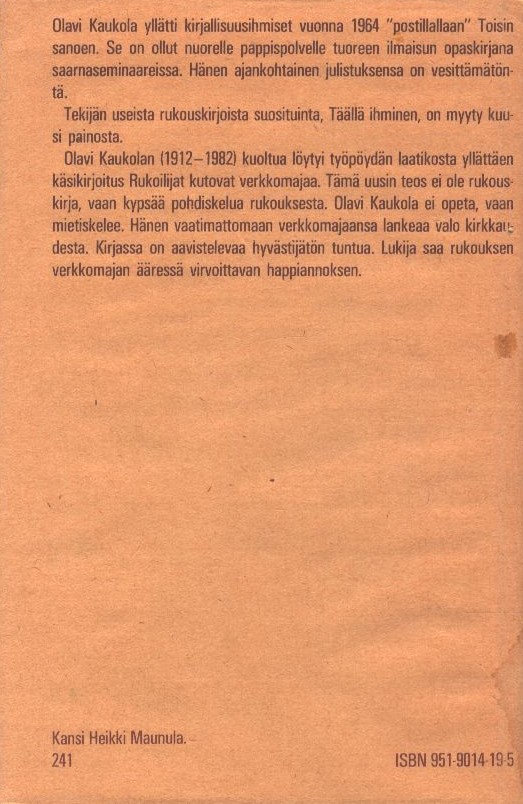 Olavi Kaukola yllätti kirjallisuusihmiset vuonna 1964 "postillallaan" Toisin sanoen. Se on ollut nuorelle pappispolvelle tuoreen ilmaisun opaskirjana saarnaseminaareissa. Hänen ajankohtainen julistuksensa on vesittämätöntä.

Tekijän useista rukouskirjoista suosituinta, Täällä ihminen, on myyty kuusi painosta.

Olavi Kaukolan (1912–1982) kuoltua löytyi työpöydän laatikosta yllättäen käsikirjoitus Rukoilijat kutovat verkkomajaa. Tämä uusin teos ei ole rukouskirja, vaan kypsää pohdiskelua rukouksesta. Olavi Kaukola ei opeta, vaan mietiskelee. Hänen vaatimattomaan verkkomajaansa lankeaa valo kirkkaudesta. Kirjassa on aavistelevaa hyvästijätön tuntua. Lukija saa rukouksen verkkomajan ääressä virvoittavan happiannoksen.

Kansi Heikki Maunula.
241

ISBN 951-9014-19-5